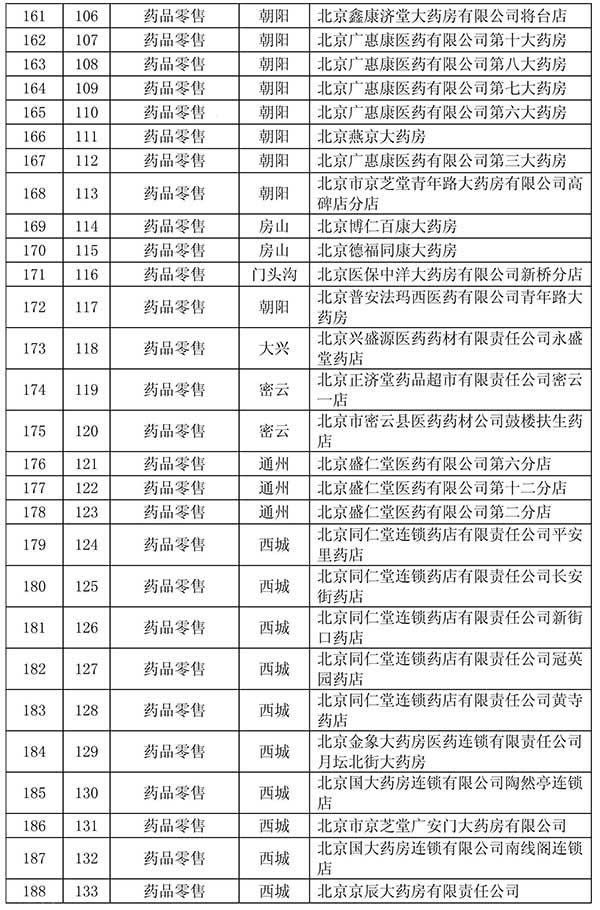 | 161 | 106 | 药品零售 | 朝阳 | 北京鑫康济堂大药房有限公司将台店 |
|---|---|---|---|---|
| 162 | 107 | 药品零售 | 朝阳 | 北京广惠康医药有限公司第十大药房 |
| 163 | 108 | 药品零售 | 朝阳 | 北京广惠康医药有限公司第八大药房 |
| 164 | 109 | 药品零售 | 朝阳 | 北京广惠康医药有限公司第七大药房 |
| 165 | 110 | 药品零售 | 朝阳 | 北京广惠康医药有限公司第六大药房 |
| 166 | 111 | 药品零售 | 朝阳 | 北京燕京大药房 |
| 167 | 112 | 药品零售 | 朝阳 | 北京广惠康医药有限公司第三大药房 |
| 168 | 113 | 药品零售 | 朝阳 | 北京市京芝堂青年路大药房有限公司高碑店分店 |
| 169 | 114 | 药品零售 | 房山 | 北京博仁百康大药房 |
| 170 | 115 | 药品零售 | 房山 | 北京德福同康大药房 |
| 171 | 116 | 药品零售 | 门头沟 | 北京医保中洋大药房有限公司新桥分店 |
| 172 | 117 | 药品零售 | 朝阳 | 北京普安法玛西医药有限公司青年路大药房 |
| 173 | 118 | 药品零售 | 大兴 | 北京兴盛源医药药材有限责任公司永盛堂药店 |
| 174 | 119 | 药品零售 | 密云 | 北京正济堂药品超市有限责任公司密云一店 |
| 175 | 120 | 药品零售 | 密云 | 北京市密云县医药药材公司鼓楼扶生药店 |
| 176 | 121 | 药品零售 | 通州 | 北京盛仁堂医药有限公司第六分店 |
| 177 | 122 | 药品零售 | 通州 | 北京盛仁堂医药有限公司第十二分店 |
| 178 | 123 | 药品零售 | 通州 | 北京盛仁堂医药有限公司第二分店 |
| 179 | 124 | 药品零售 | 西城 | 北京同仁堂连锁药店有限责任公司平安里药店 |
| 180 | 125 | 药品零售 | 西城 | 北京同仁堂连锁药店有限责任公司长安街药店 |
| 181 | 126 | 药品零售 | 西城 | 北京同仁堂连锁药店有限责任公司新街口药店 |
| 182 | 127 | 药品零售 | 西城 | 北京同仁堂连锁药店有限责任公司冠英园药店 |
| 183 | 128 | 药品零售 | 西城 | 北京同仁堂连锁药店有限责任公司黄寺药店 |
| 184 | 129 | 药品零售 | 西城 | 北京金象大药房医药连锁有限责任公司月坛北街大药房 |
| 185 | 130 | 药品零售 | 西城 | 北京国大药房连锁有限公司陶然亭连锁店 |
| 186 | 131 | 药品零售 | 西城 | 北京市京芝堂广安门大药房有限公司 |
| 187 | 132 | 药品零售 | 西城 | 北京国大药房连锁有限公司南线阁连锁店 |
| 188 | 133 | 药品零售 | 西城 | 北京京辰大药房有限责任公司 |